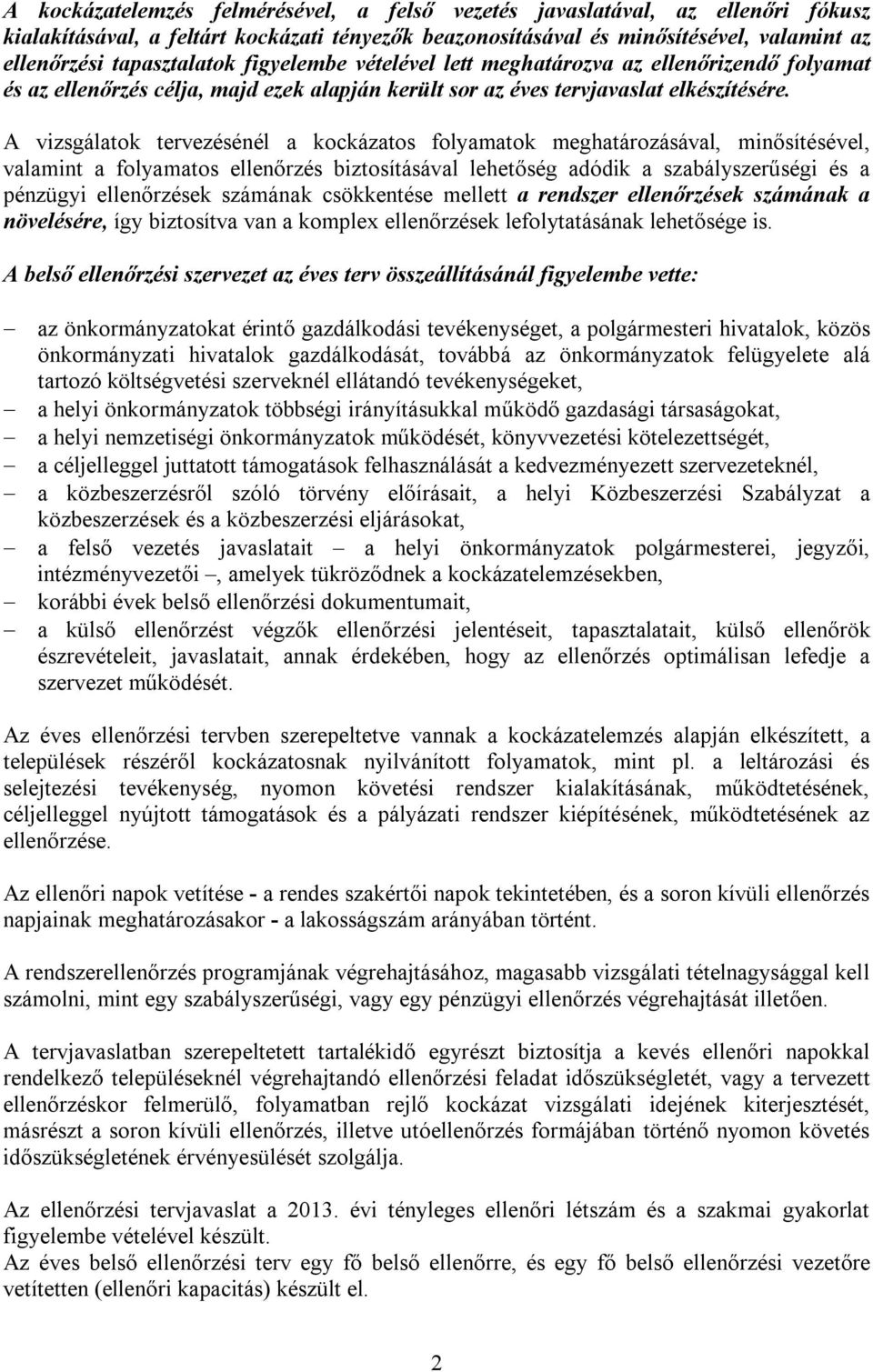 A kockázatelemzés felmérésével, a felső vezetés javaslatával, az ellenőri fókusz kialakításával, a feltárt kockázati tényezők beazonosításával és minősítésével, valamint az ellenőrzési tapasztalatok figyelembe vételével lett meghatározva az ellenőrizendő folyamat és az ellenőrzés célja, majd ezek alapján került sor az éves tervjavaslat elkészítésére.

A vizsgálatok tervezésénél a kockázatos folyamatok meghatározásával, minősítésével, valamint a folyamatos ellenőrzés biztosításával lehetőség adódik a szabályszerűségi és a pénzügyi ellenőrzések számának csökkentése mellett a rendszer ellenőrzések számának a növelésére, így biztosítva van a komplex ellenőrzések lefolytatásának lehetősége is.

A belső ellenőrzési szervezet az éves terv összeállításánál figyelembe vette:

– az önkormányzatokat érintő gazdálkodási tevékenységet, a polgármesteri hivatalok, közös önkormányzati hivatalok gazdálkodását, továbbá az önkormányzatok felügyelete alá tartozó költségvetési szerveknél ellátandó tevékenységeket,
– a helyi önkormányzatok többségi irányításukkal működő gazdasági társaságokat,
– a helyi nemzetiségi önkormányzatok működését, könyvvezetési kötelezettségét,
– a céljelleggel juttatott támogatások felhasználását a kedvezményezett szervezeteknél,
– a közbeszerzésről szóló törvény előírásait, a helyi Közbeszerzési Szabályzat a közbeszerzések és a közbeszerzési eljárásokat,
– a felső vezetés javaslatait – a helyi önkormányzatok polgármesterei, jegyzői, intézményvezetői –, amelyek tükröződnek a kockázatelemzésekben,
– korábbi évek belső ellenőrzési dokumentumait,
– a külső ellenőrzést végzők ellenőrzési jelentéseit, tapasztalatait, külső ellenőrök észrevételeit, javaslatait, annak érdekében, hogy az ellenőrzés optimálisan lefedje a szervezet működését.

Az éves ellenőrzési tervben szerepeltetve vannak a kockázatelemzés alapján elkészített, a települések részéről kockázatosnak nyilvánított folyamatok, mint pl. a leltározási és selejtezési tevékenység, nyomon követési rendszer kialakításának, működtetésének, céljelleggel nyújtott támogatások és a pályázati rendszer kiépítésének, működtetésének az ellenőrzése.

Az ellenőri napok vetítése - a rendes szakértői napok tekintetében, és a soron kívüli ellenőrzés napjainak meghatározásakor - a lakosságszám arányában történt.

A rendszerellenőrzés programjának végrehajtásához, magasabb vizsgálati tételnagysággal kell számolni, mint egy szabályszerűségi, vagy egy pénzügyi ellenőrzés végrehajtását illetően.

A tervjavaslatban szerepeltetett tartalékidő egyrészt biztosítja a kevés ellenőri napokkal rendelkező településeknél végrehajtandó ellenőrzési feladat időszükségletét, vagy a tervezett ellenőrzéskor felmerülő, folyamatban rejlő kockázat vizsgálati idejének kiterjesztését, másrészt a soron kívüli ellenőrzés, illetve utóellenőrzés formájában történő nyomon követés időszükségletének érvényesülését szolgálja.

Az ellenőrzési tervjavaslat a 2013. évi tényleges ellenőri létszám és a szakmai gyakorlat figyelembe vételével készült.
Az éves belső ellenőrzési terv egy fő belső ellenőrre, és egy fő belső ellenőrzési vezetőre vetítetten (ellenőri kapacitás) készült el.

2